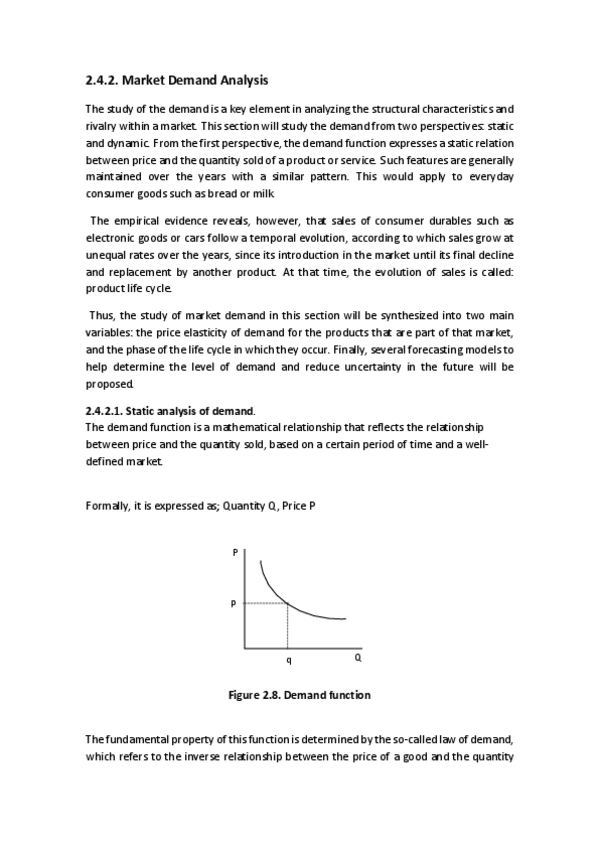 2.4.2. Market Demand Analysis

The study of the demand is a key element in analyzing the structural characteristics and rivalry within a market. This section will study the demand from two perspectives: static and dynamic. From the first perspective, the demand function expresses a static relation between price and the quantity sold of a product or service. Such features are generally maintained over the years with a similar pattern. This would apply to everyday consumer goods such as bread or milk.

The empirical evidence reveals, however, that sales of consumer durables such as electronic goods or cars follow a temporal evolution, according to which sales grow at unequal rates over the years, since its introduction in the market until its final decline and replacement by another product. At that time, the evolution of sales is called: product life cycle.

Thus, the study of market demand in this section will be synthesized into two main variables: the price elasticity of demand for the products that are part of that market, and the phase of the life cycle in which they occur. Finally, several forecasting models to help determine the level of demand and reduce uncertainty in the future will be proposed.

2.4.2.1. Static analysis of demand.
The demand function is a mathematical relationship that reflects the relationship between price and the quantity sold, based on a certain period of time and a well-defined market.

Formally, it is expressed as; Quantity Q, Price P

P
p
q
Q

Figure 2.8. Demand function

The fundamental property of this function is determined by the so-called law of demand, which refers to the inverse relationship between the price of a good and the quantity